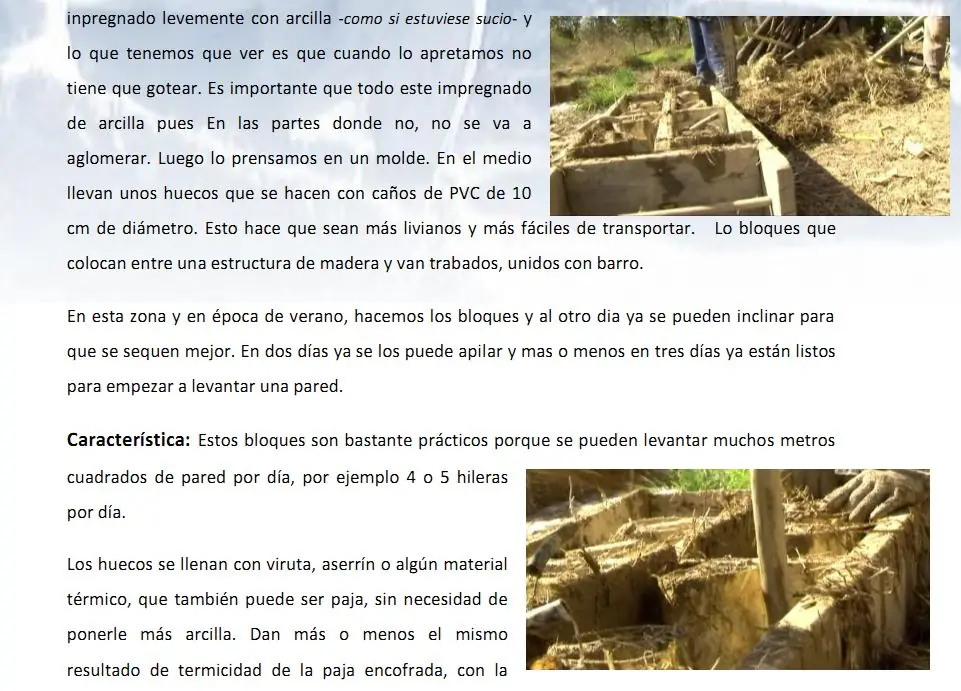 inpregnado levemente con arcilla -como si estuviese sucio- y lo que tenemos que ver es que cuando lo apretamos no tiene que gotear. Es importante que todo este impregnado de arcilla pues En las partes donde no, no se va a aglomerar. Luego lo prensamos en un molde. En el medio llevan unos huecos que se hacen con caños de PVC de 10 cm de diámetro. Esto hace que sean más livianos y más fáciles de transportar. Lo bloques que colocan entre una estructura de madera y van trabados, unidos con barro.

En esta zona y en época de verano, hacemos los bloques y al otro dia ya se pueden inclinar para que se sequen mejor. En dos días ya se los puede apilar y mas o menos en tres días ya están listos para empezar a levantar una pared.

Característica: Estos bloques son bastante prácticos porque se pueden levantar muchos metros cuadrados de pared por día, por ejemplo 4 o 5 hileras por día.

Los huecos se llenan con viruta, aserrín o algún material térmico, que también puede ser paja, sin necesidad de ponerle más arcilla. Dan más o menos el mismo resultado de termicidad de la paja encofrada, con la